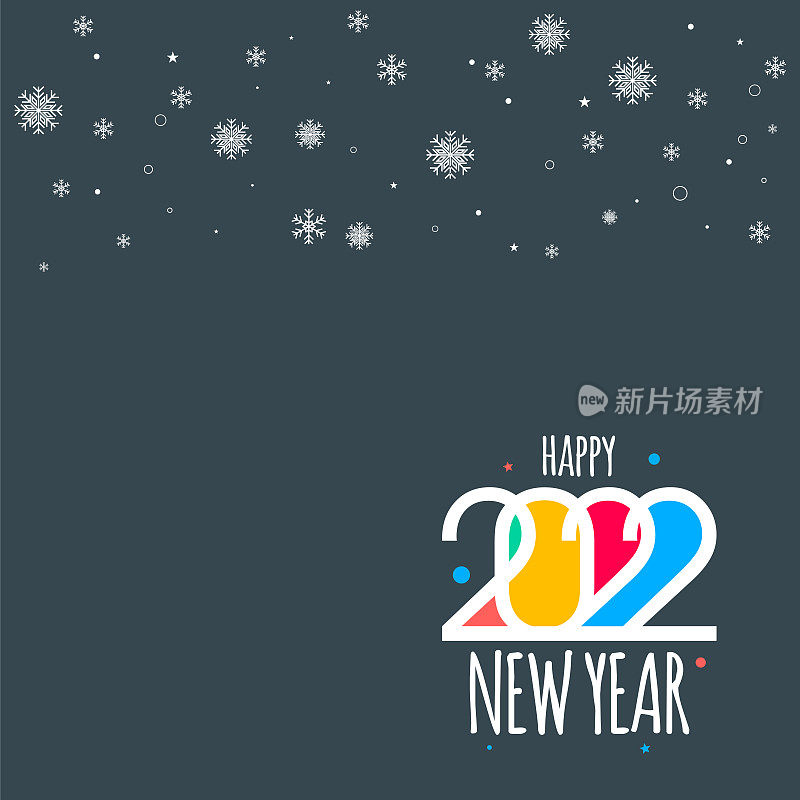 new 新片场素材

HAPPY
2022
NEW YEAR